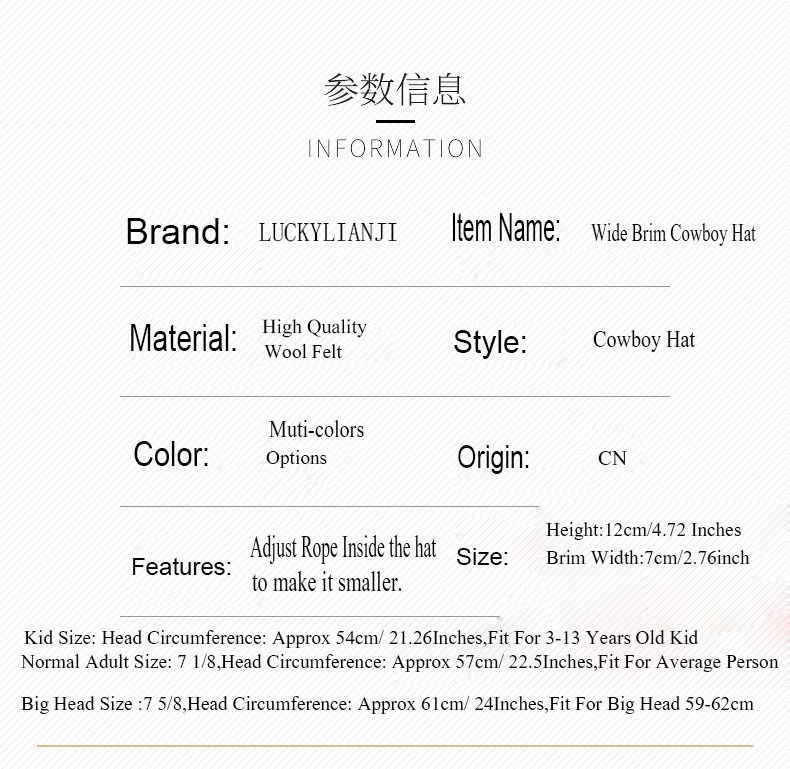 参数信息

INFORMATION

Brand: LUCKYLIANJI

Item Name: Wide Brim Cowboy Hat

Material: High Quality Wool Felt

Style: Cowboy Hat

Color: Muti-colors Options

Origin: CN

Features: Adjust Rope Inside the hat to make it smaller.

Size: Height:12cm/4.72 Inches
Brim Width:7cm/2.76inch

Kid Size: Head Circumference: Approx 54cm/ 21.26Inches,Fit For 3-13 Years Old Kid
Normal Adult Size: 7 1/8,Head Circumference: Approx 57cm/ 22.5Inches,Fit For Average Person

Big Head Size :7 5/8,Head Circumference: Approx 61cm/ 24Inches,Fit For Big Head 59-62cm